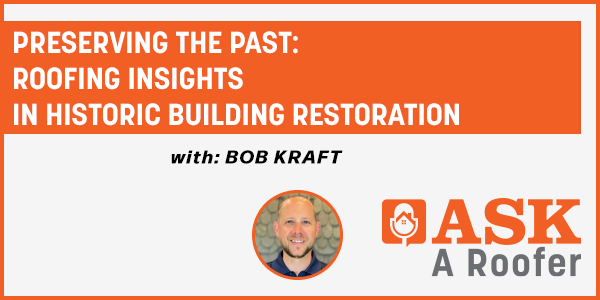 PRESERVING THE PAST:
ROOFING INSIGHTS
IN HISTORIC BUILDING RESTORATION

with: BOB KRAFT

ASK
A Roofer